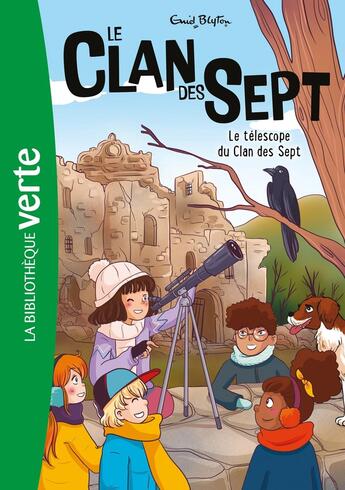 LA BIBLIOTHÈQUE verte

Enid Blyton

LE CLAN DES SEPT

Le télescope du Clan des Sept